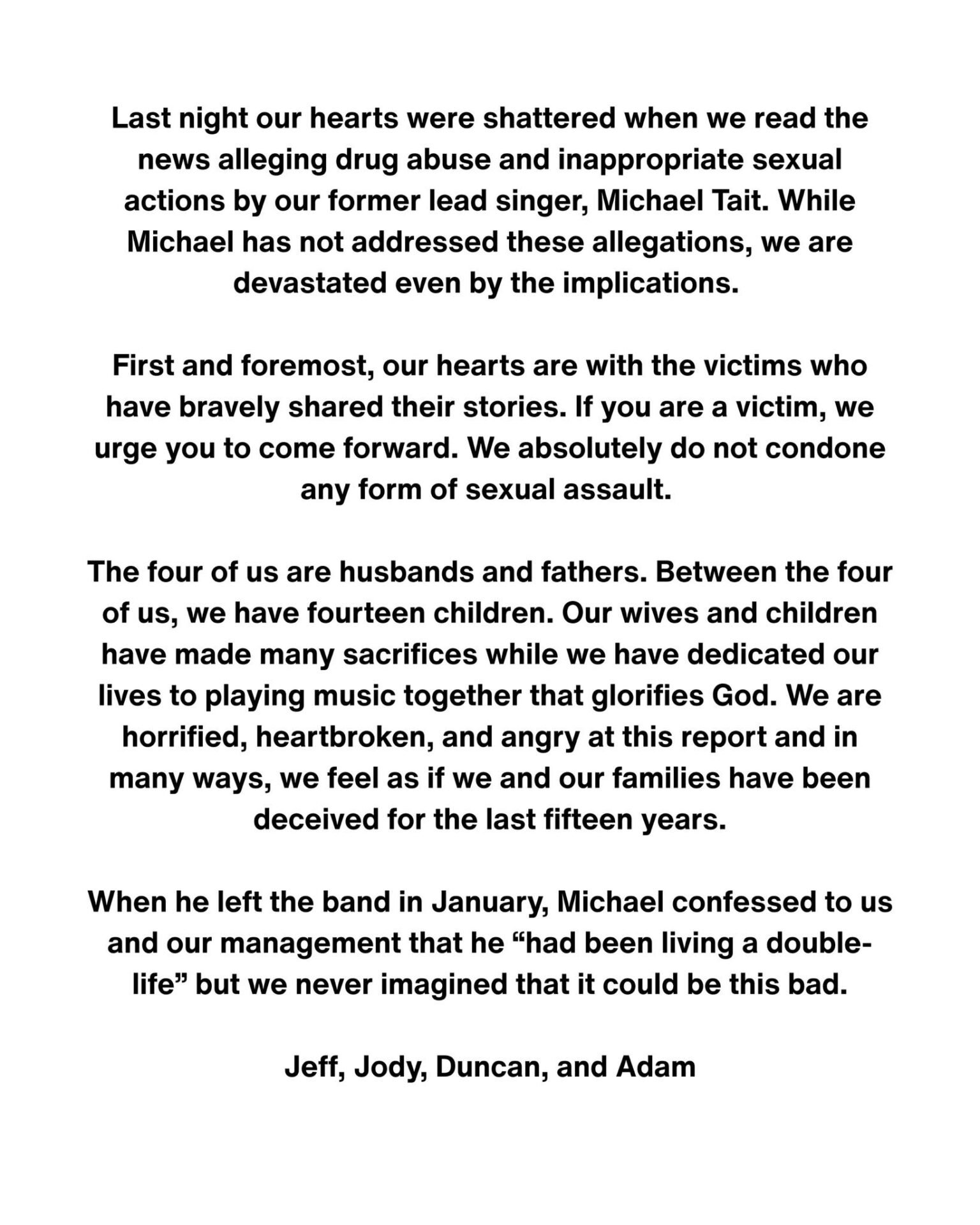 Last night our hearts were shattered when we read the news alleging drug abuse and inappropriate sexual actions by our former lead singer, Michael Tait. While Michael has not addressed these allegations, we are devastated even by the implications.

First and foremost, our hearts are with the victims who have bravely shared their stories. If you are a victim, we urge you to come forward. We absolutely do not condone any form of sexual assault.

The four of us are husbands and fathers. Between the four of us, we have fourteen children. Our wives and children have made many sacrifices while we have dedicated our lives to playing music together that glorifies God. We are horrified, heartbroken, and angry at this report and in many ways, we feel as if we and our families have been deceived for the last fifteen years.

When he left the band in January, Michael confessed to us and our management that he “had been living a double-life” but we never imagined that it could be this bad.

Jeff, Jody, Duncan, and Adam